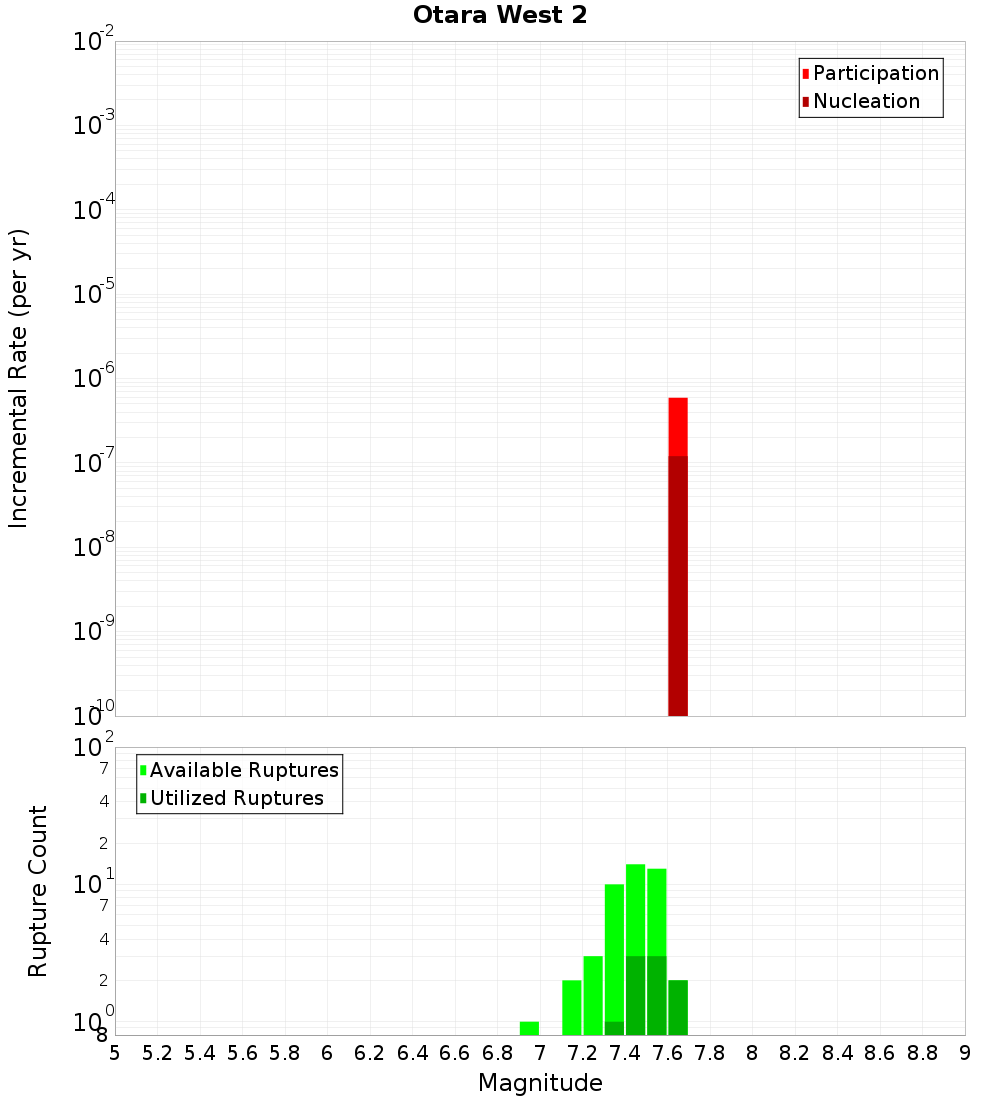 Otara West 2

Participation
Nucleation

Incremental Rate (per yr)

$10^{-2}$
$10^{-3}$
$10^{-4}$
$10^{-5}$
$10^{-6}$
$10^{-7}$
$10^{-8}$
$10^{-9}$
$10^{-10}$

Available Ruptures
Utilized Ruptures

Rupture Count

$10^{2}$
7
4
2
$10^{1}$
7
4
2
$10^{0}$
8

5 5.2 5.4 5.6 5.8 6 6.2 6.4 6.6 6.8 7 7.2 7.4 7.6 7.8 8 8.2 8.4 8.6 8.8 9

Magnitude